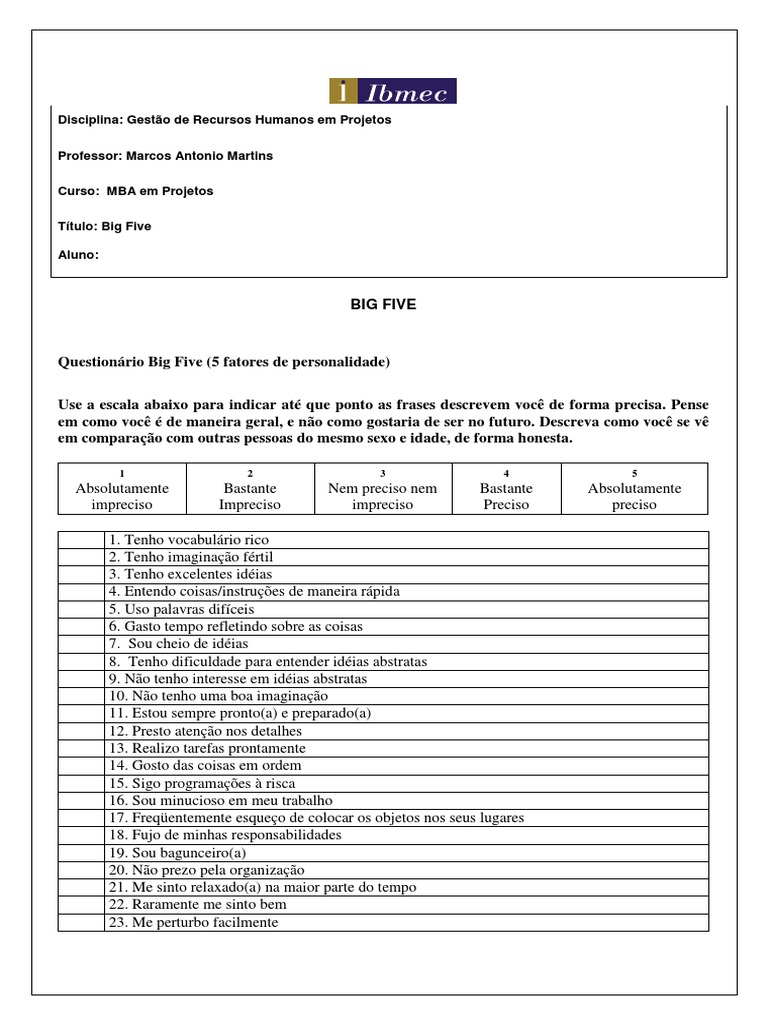 Ibmec

Disciplina: Gestão de Recursos Humanos em Projetos

Professor: Marcos Antonio Martins

Curso: MBA em Projetos

Título: Big Five

Aluno:

BIG FIVE

Questionário Big Five (5 fatores de personalidade)

Use a escala abaixo para indicar até que ponto as frases descrevem você de forma precisa. Pense em como você é de maneira geral, e não como gostaria de ser no futuro. Descreva como você se vê em comparação com outras pessoas do mesmo sexo e idade, de forma honesta.

| 1 Absolutamente impreciso | 2 Bastante Impreciso | 3 Nem preciso nem impreciso | 4 Bastante Preciso | 5 Absolutamente preciso |
|---|---|---|---|---|

| | |
|---|---|
| | 1. Tenho vocabulário rico |
| | 2. Tenho imaginação fértil |
| | 3. Tenho excelentes idéias |
| | 4. Entendo coisas/instruções de maneira rápida |
| | 5. Uso palavras difíceis |
| | 6. Gasto tempo refletindo sobre as coisas |
| | 7. Sou cheio de idéias |
| | 8. Tenho dificuldade para entender idéias abstratas |
| | 9. Não tenho interesse em idéias abstratas |
| | 10. Não tenho uma boa imaginação |
| | 11. Estou sempre pronto(a) e preparado(a) |
| | 12. Presto atenção nos detalhes |
| | 13. Realizo tarefas prontamente |
| | 14. Gosto das coisas em ordem |
| | 15. Sigo programações à risca |
| | 16. Sou minucioso em meu trabalho |
| | 17. Freqüentemente esqueço de colocar os objetos nos seus lugares |
| | 18. Fujo de minhas responsabilidades |
| | 19. Sou bagunceiro(a) |
| | 20. Não prezo pela organização |
| | 21. Me sinto relaxado(a) na maior parte do tempo |
| | 22. Raramente me sinto bem |
| | 23. Me perturbo facilmente |